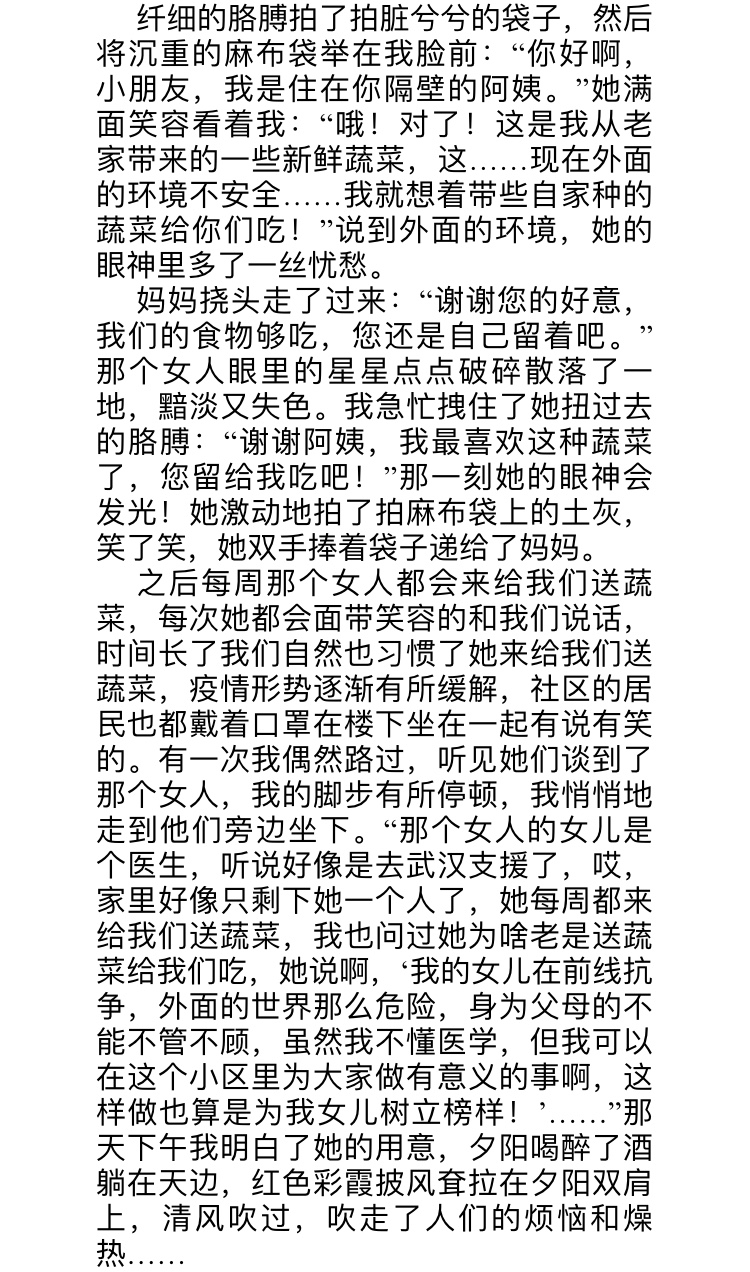 纤细的胳膊拍了拍脏兮兮的袋子，然后将沉重的麻布袋举在我脸前：“你好啊，小朋友，我是住在你隔壁的阿姨。”她满面笑容看着我：“哦！对了！这是我从老家带来的一些新鲜蔬菜，这……现在外面的环境不安全……我就想着带些自家种的蔬菜给你们吃！”说到外面的环境，她的眼神里多了一丝忧愁。

妈妈挠头走了过来：“谢谢您的好意，我们的食物够吃，您还是自己留着吧。”那个女人眼里的星星点点破碎散落了一地，黯淡又失色。我急忙拽住了她扭过去的胳膊：“谢谢阿姨，我最喜欢这种蔬菜了，您留给我吃吧！”那一刻她的眼神会发光！她激动地拍了拍麻布袋上的土灰，笑了笑，她双手捧着袋子递给了妈妈。

之后每周那个女人都会来给我们送蔬菜，每次她都会面带笑容的和我们说话，时间长了我们自然也习惯了她来给我们送蔬菜，疫情形势逐渐有所缓解，社区的居民也都戴着口罩在楼下坐在一起有说有笑的。有一次我偶然路过，听见她们谈到了那个女人，我的脚步有所停顿，我悄悄地走到他们旁边坐下。“那个女人的女儿是个医生，听说好像是去武汉支援了，哎，家里好像只剩下她一个人了，她每周都来给我们送蔬菜，我也问过她为啥老是送蔬菜给我们吃，她说啊，‘我的女儿在前线抗争，外面的世界那么危险，身为父母的不能不管不顾，虽然我不懂医学，但我可以在这个小区里为大家做有意义的事啊，这样做也算是为我女儿树立榜样！’……”那天下午我明白了她的用意，夕阳喝醉了酒躺在天边，红色彩霞披风耷拉在夕阳双肩上，清风吹过，吹走了人们的烦恼和燥热……